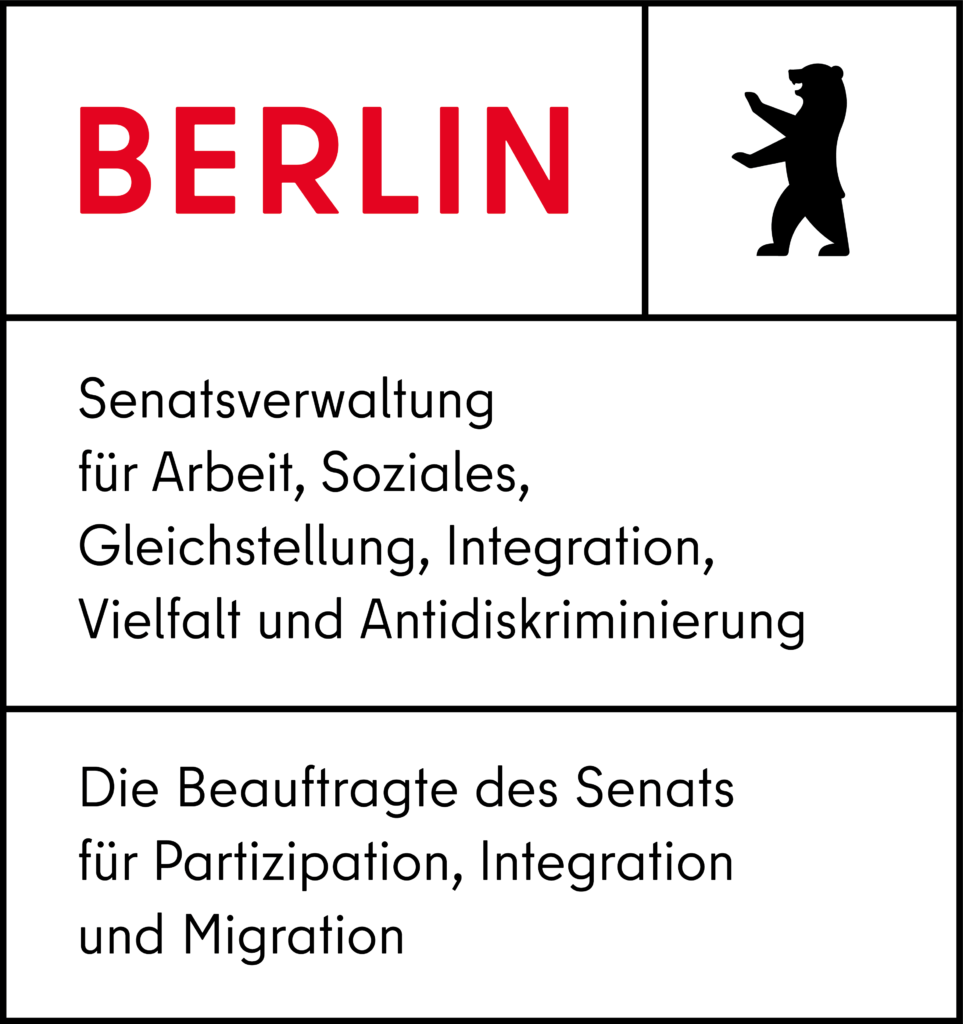 BERLIN

Senatsverwaltung für Arbeit, Soziales, Gleichstellung, Integration, Vielfalt und Antidiskriminierung

Die Beauftragte des Senats für Partizipation, Integration und Migration